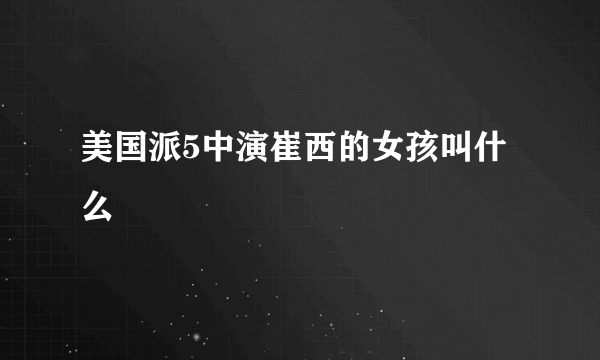 美国派5中演崔西的女孩叫什么